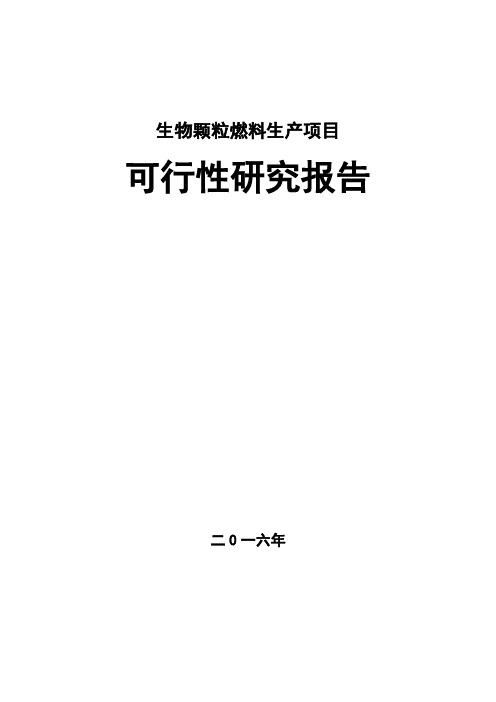 生物颗粒燃料生产项目

可行性研究报告

二０一六年